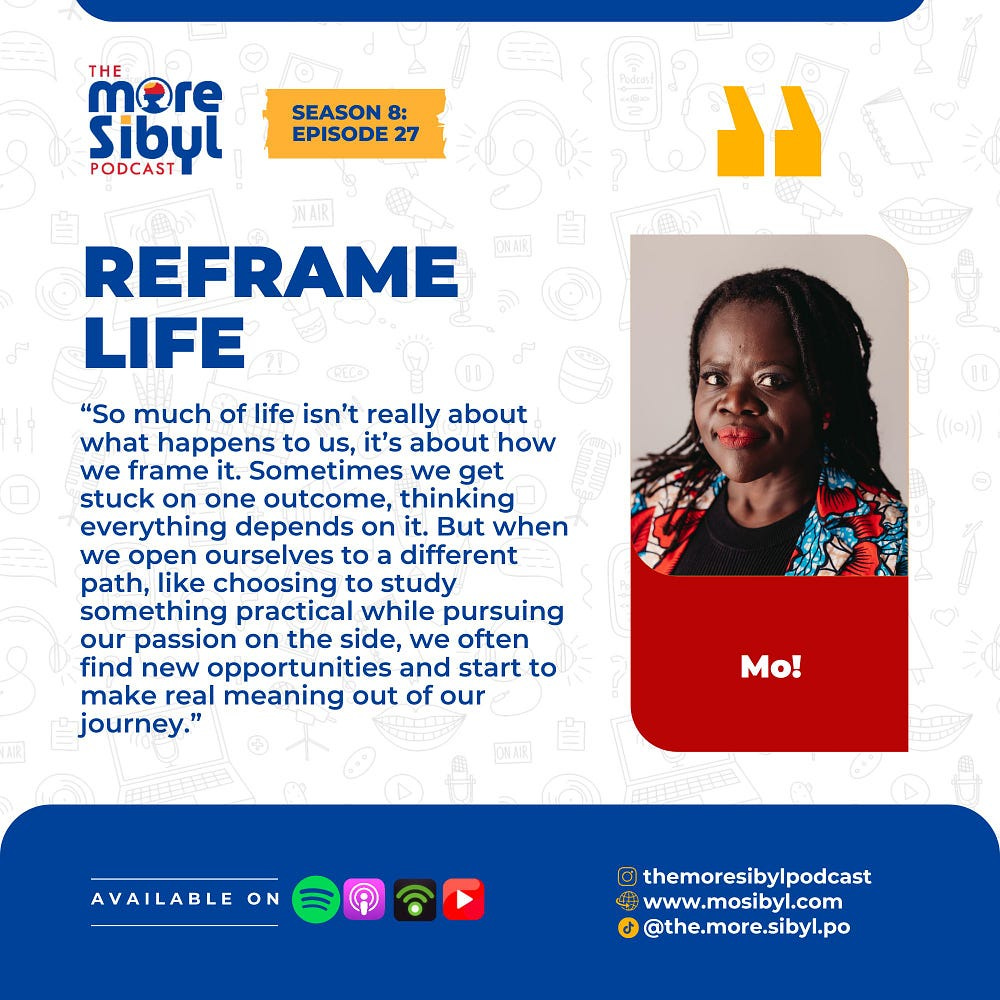 THE
more
Sibyl
PODCAST

SEASON 8:
EPISODE 27

REFRAME LIFE

"So much of life isn't really about what happens to us, it's about how we frame it. Sometimes we get stuck on one outcome, thinking everything depends on it. But when we open ourselves to a different path, like choosing to study something practical while pursuing our passion on the side, we often find new opportunities and start to make real meaning out of our journey."

Mo!

AVAILABLE ON

themoresibylpodcast
www.mosibyl.com
@the.more.sibyl.po